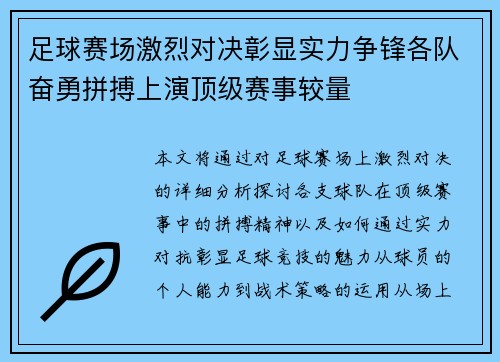 足球赛场激烈对决彰显实力争锋各队奋勇拼搏上演顶级赛事较量

本文将通过对足球赛场上激烈对决的详细分析探讨各支球队在顶级赛事中的拼搏精神以及如何通过实力对抗彰显足球竞技的魅力从球员的个人能力到战术策略的运用从场上